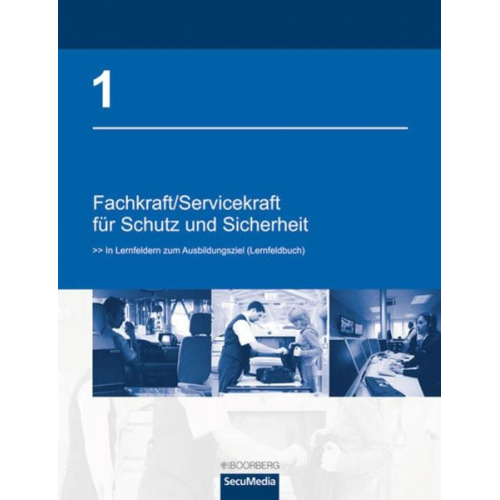 1

Fachkraft/Servicekraft für Schutz und Sicherheit

>> In Lernfeldern zum Ausbildungsziel (Lernfeldbuch)

BOORBERG

SecuMedia